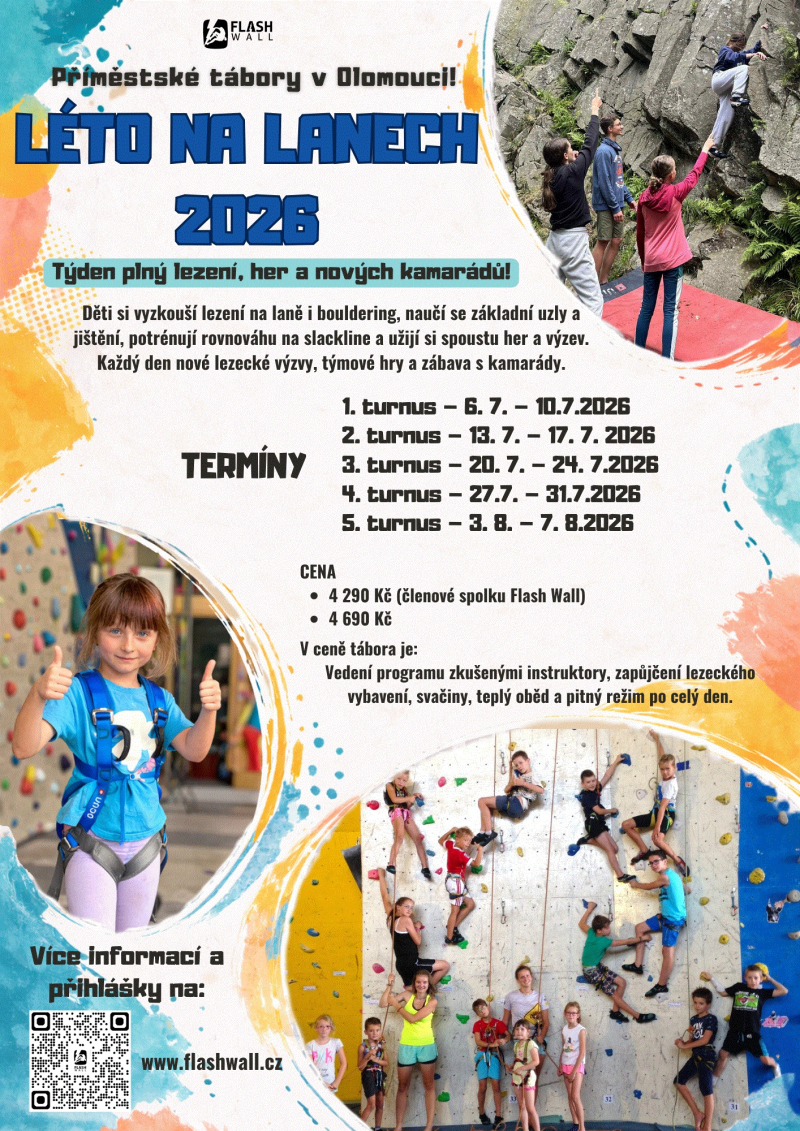 FLASH WALL

Příměstské tábory v Olomouci!

LÉTO NA LANECH 2026

Týden plný lezení, her a nových kamarádů!

Děti si vyzkouší lezení na laně i bouldering, naučí se základní uzly a jištění, potrénují rovnováhu na slackline a užijí si spoustu her a výzev. Každý den nové lezecké výzvy, týmové hry a zábava s kamarády.

TERMÍNY

1. turnus – 6. 7. – 10.7.2026
2. turnus – 13. 7. – 17. 7. 2026
3. turnus – 20. 7. – 24. 7.2026
4. turnus – 27.7. – 31.7.2026
5. turnus – 3. 8. – 7. 8.2026

CENA
• 4 290 Kč (členové spolku Flash Wall)
• 4 690 Kč

V ceně tábora je:
Vedení programu zkušenými instruktory, zapůjčení lezeckého vybavení, svačiny, teplý oběd a pitný režim po celý den.

Více informací a přihlášky na:

www.flashwall.cz